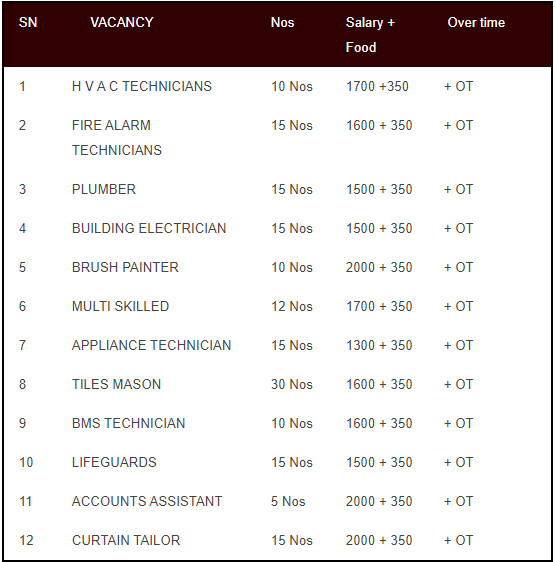 | SN | VACANCY | Nos | Salary + Food | Over time |
|---|---|---|---|---|
| 1 | H V A C TECHNICIANS | 10 Nos | 1700 +350 | + OT |
| 2 | FIRE ALARM TECHNICIANS | 15 Nos | 1600 + 350 | + OT |
| 3 | PLUMBER | 15 Nos | 1500 + 350 | + OT |
| 4 | BUILDING ELECTRICIAN | 15 Nos | 1500 + 350 | + OT |
| 5 | BRUSH PAINTER | 10 Nos | 2000 + 350 | + OT |
| 6 | MULTI SKILLED | 12 Nos | 1700 + 350 | + OT |
| 7 | APPLIANCE TECHNICIAN | 15 Nos | 1300 + 350 | + OT |
| 8 | TILES MASON | 30 Nos | 1600 + 350 | + OT |
| 9 | BMS TECHNICIAN | 10 Nos | 1600 + 350 | + OT |
| 10 | LIFEGUARDS | 15 Nos | 1500 + 350 | + OT |
| 11 | ACCOUNTS ASSISTANT | 5 Nos | 2000 + 350 | + OT |
| 12 | CURTAIN TAILOR | 15 Nos | 2000 + 350 | + OT |